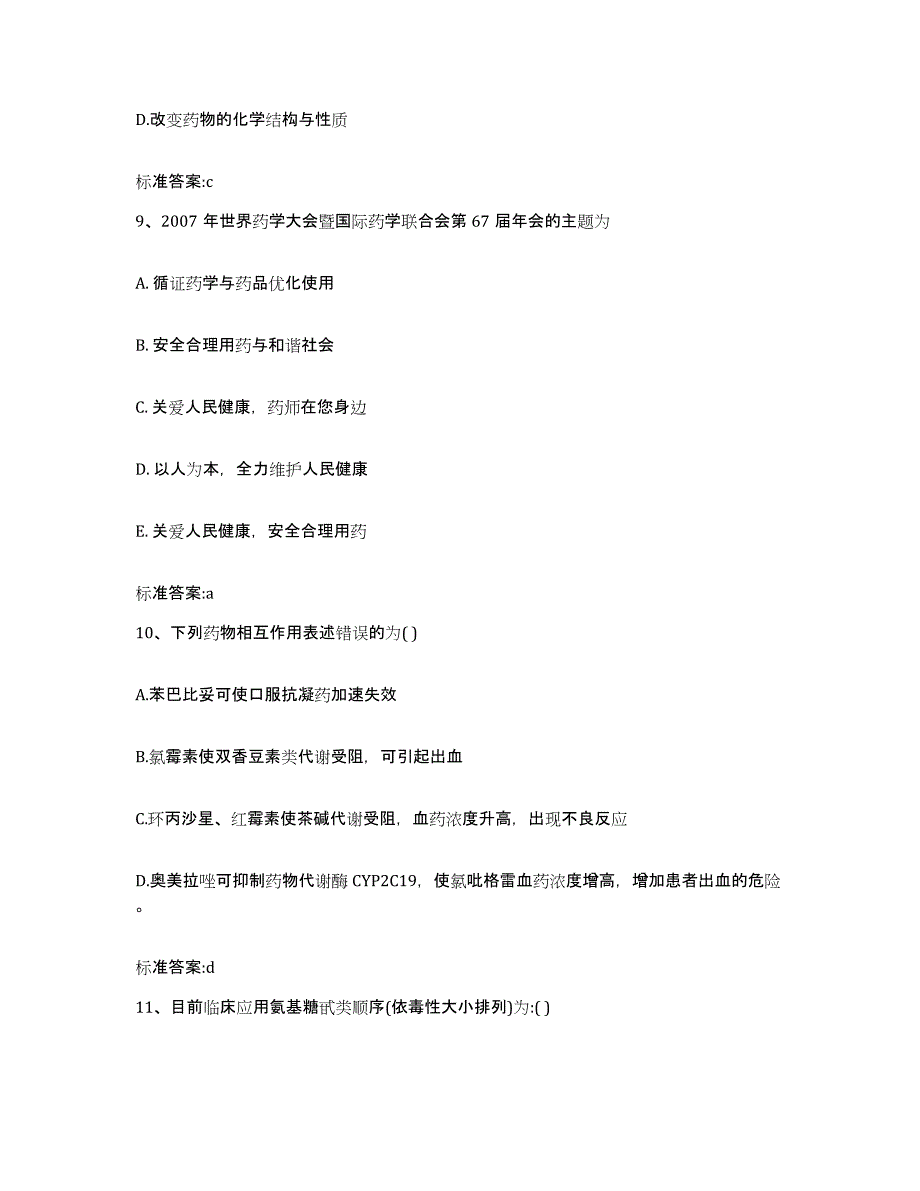 D.改变药物的化学结构与性质

标准答案:c

9、2007 年世界药学大会暨国际药学联合会第 67 届年会的主题为

A. 循证药学与药品优化使用

B. 安全合理用药与和谐社会

C. 关爱人民健康，药师在您身边

D. 以人为本，全力维护人民健康

E. 关爱人民健康，安全合理用药

标准答案:a

10、下列药物相互作用表述错误的为( )

A.苯巴比妥可使口服抗凝药加速失效

B.氯霉素使双香豆素类代谢受阻，可引起出血

C.环丙沙星、红霉素使茶碱代谢受阻，血药浓度升高，出现不良反应

D.奥美拉唑可抑制药物代谢酶 CYP2C19，使氯吡格雷血药浓度增高，增加患者出血的危险。

标准答案:d

11、目前临床应用氨基糖甙类顺序(依毒性大小排列)为:( )